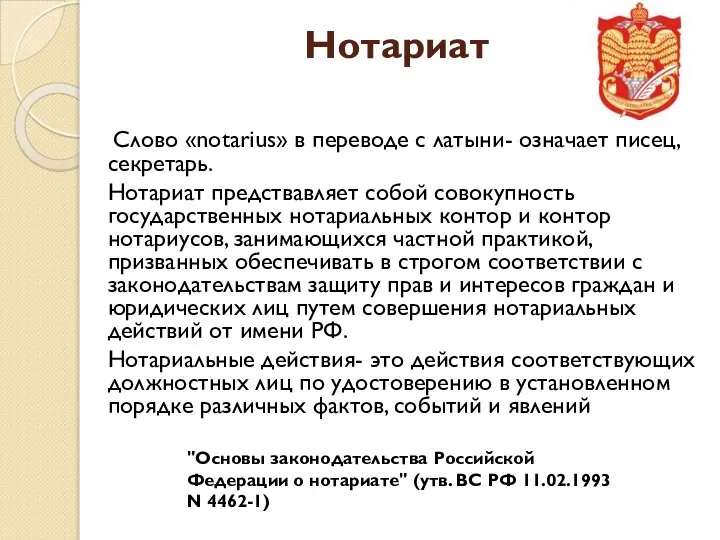 Нотариат

Слово «notarius» в переводе с латыни- означает писец, секретарь.

Нотариат представляет собой совокупность государственных нотариальных контор и контор нотариусов, занимающихся частной практикой, призванных обеспечивать в строгом соответствии с законодательствам защиту прав и интересов граждан и юридических лиц путем совершения нотариальных действий от имени РФ.

Нотариальные действия- это действия соответствующих должностных лиц по удостоверению в установленном порядке различных фактов, событий и явлений

"Основы законодательства Российской Федерации о нотариате" (утв. ВС РФ 11.02.1993 N 4462-1)